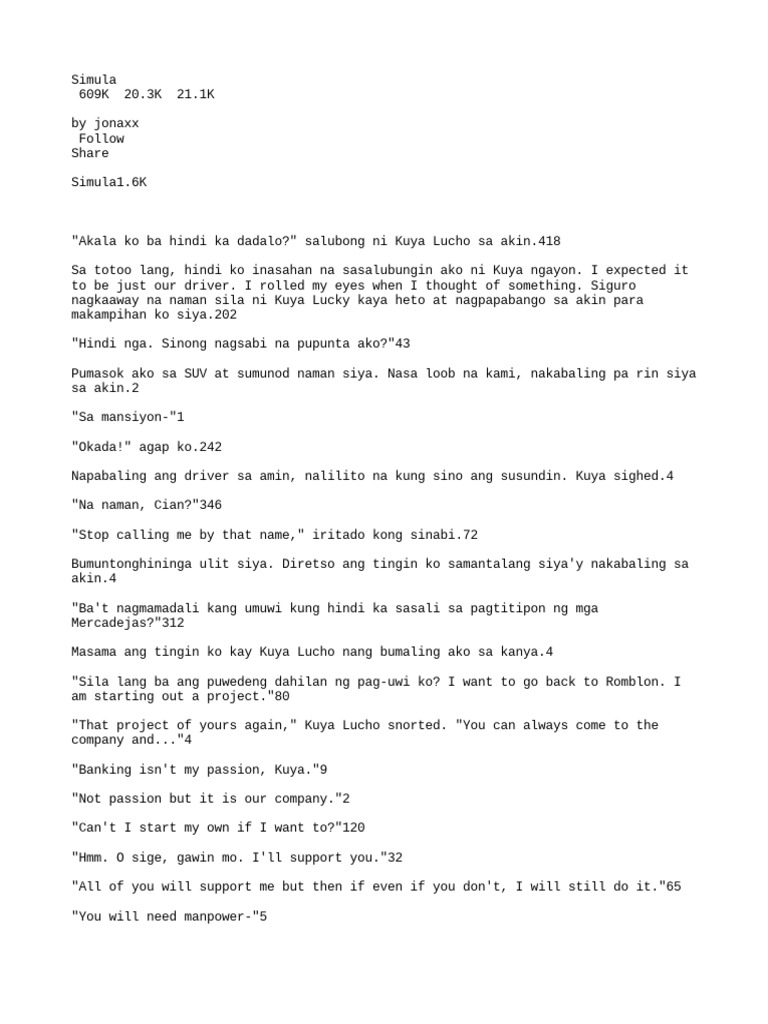 Simula
609K 20.3K 21.1K

by jonaxx
Follow
Share

Simula1.6K

"Akala ko ba hindi ka dadalo?" salubong ni Kuya Lucho sa akin.418

Sa totoo lang, hindi ko inasahan na sasalubungin ako ni Kuya ngayon. I expected it to be just our driver. I rolled my eyes when I thought of something. Siguro nagkaaway na naman sila ni Kuya Lucky kaya heto at nagpapabango sa akin para makampihan ko siya.202

"Hindi nga. Sinong nagsabi na pupunta ako?"43

Pumasok ako sa SUV at sumunod naman siya. Nasa loob na kami, nakabaling pa rin siya sa akin.2

"Sa mansiyon-"1

"Okada!" agap ko.242

Napabaling ang driver sa amin, nalilito na kung sino ang susundin. Kuya sighed.4

"Na naman, Cian?"346

"Stop calling me by that name," iritado kong sinabi.72

Bumuntonghininga ulit siya. Diretso ang tingin ko samantalang siya'y nakabaling sa akin.4

"Ba't nagmamadali kang umuwi kung hindi ka sasali sa pagtitipon ng mga Mercadejas?"312

Masama ang tingin ko kay Kuya Lucho nang bumaling ako sa kanya.4

"Sila lang ba ang puwedeng dahilan ng pag-uwi ko? I want to go back to Romblon. I am starting out a project."80

"That project of yours again," Kuya Lucho snorted. "You can always come to the company and..."4

"Banking isn't my passion, Kuya."9

"Not passion but it is our company."2

"Can't I start my own if I want to?"120

"Hmm. O sige, gawin mo. I'll support you."32

"All of you will support me but then if even if you don't, I will still do it."65

"You will need manpower-"5